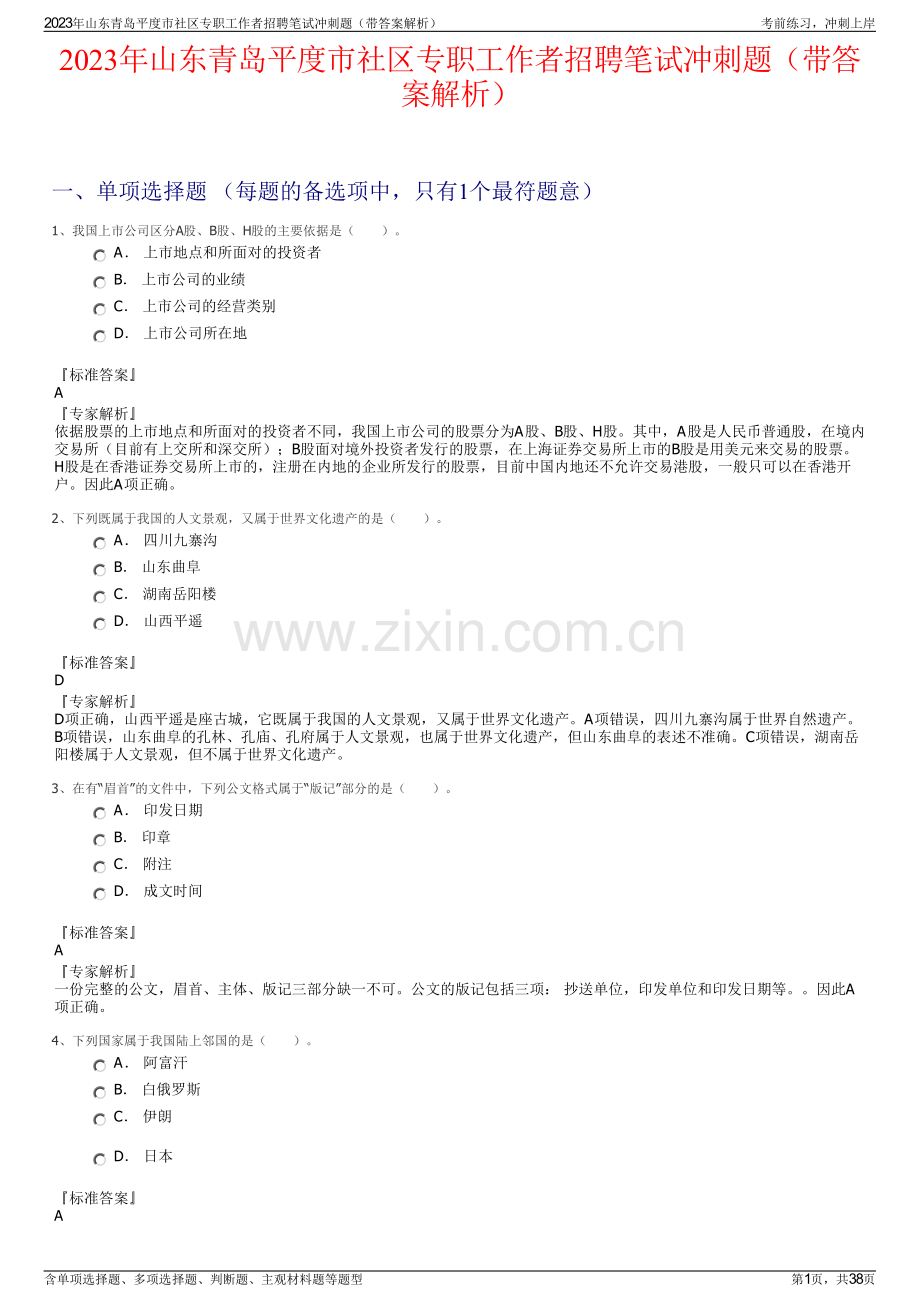 2023年山东青岛平度市社区专职工作者招聘笔试冲刺题（带答案解析）　　考前练习，冲刺上岸

2023年山东青岛平度市社区专职工作者招聘笔试冲刺题（带答案解析）

一、单项选择题 （每题的备选项中，只有1个最符题意）

1、我国上市公司区分A股、B股、H股的主要依据是（　　）。

A． 上市地点和所面对的投资者

B． 上市公司的业绩

C． 上市公司的经营类别

D． 上市公司所在地

『标准答案』
A
『专家解析』
依据股票的上市地点和所面对的投资者不同，我国上市公司的股票分为A股、B股、H股。其中，A股是人民币普通股，在境内交易所（目前有上交所和深交所）；B股面对境外投资者发行的股票，在上海证券交易所上市的B股是用美元来交易的股票。H股是在香港证券交易所上市的，注册在内地的企业所发行的股票，目前中国内地还不允许交易港股，一般只可以在香港开户。因此A项正确。

2、下列既属于我国的人文景观，又属于世界文化遗产的是（　　）。

A． 四川九寨沟

B． 山东曲阜

C． 湖南岳阳楼

D． 山西平遥

www.zixin.com.cn

『标准答案』
D
『专家解析』
D项正确，山西平遥是座古城，它既属于我国的人文景观，又属于世界文化遗产。A项错误，四川九寨沟属于世界自然遗产。B项错误，山东曲阜的孔林、孔庙、孔府属于人文景观，也属于世界文化遗产，但山东曲阜的表述不准确。C项错误，湖南岳阳楼属于人文景观，但不属于世界文化遗产。

3、在有“眉首”的文件中，下列公文格式属于“版记”部分的是（　　）。

A． 印发日期

B． 印章

C． 附注

D． 成文时间

『标准答案』
A
『专家解析』
一份完整的公文，眉首、主体、版记三部分缺一不可。公文的版记包括三项： 抄送单位，印发单位和印发日期等。。因此A项正确。

4、下列国家属于我国陆上邻国的是（　　）。

A． 阿富汗

B． 白俄罗斯

C． 伊朗

D． 日本

『标准答案』
A

含单项选择题、多项选择题、判断题、主观材料题等题型　　第1页，共38页